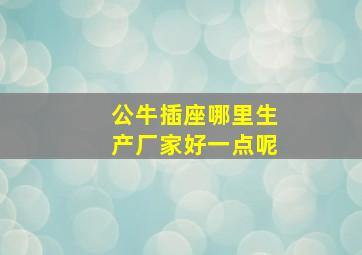 公牛插座哪里生产厂家好一点呢